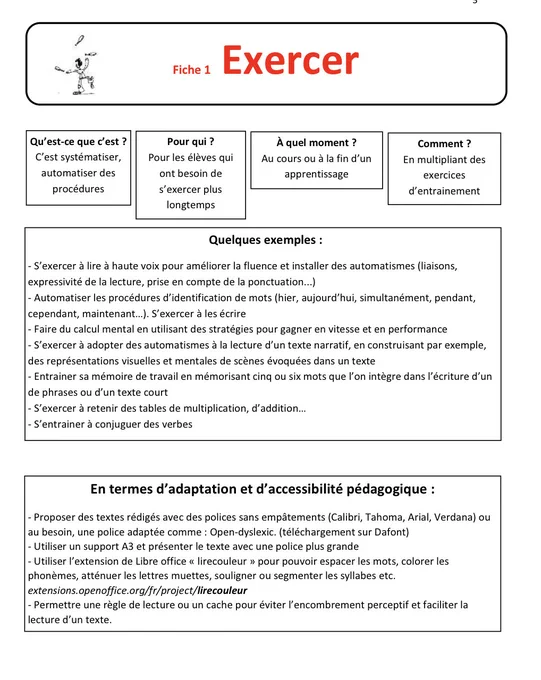 Fiche 1 Exercer

Qu'est-ce que c'est ?
C'est systématiser, automatiser des procédures

Pour qui ?
Pour les élèves qui ont besoin de s'exercer plus longtemps

À quel moment ?
Au cours ou à la fin d'un apprentissage

Comment ?
En multipliant des exercices d'entrainement

Quelques exemples :

- S'exercer à lire à haute voix pour améliorer la fluence et installer des automatismes (liaisons, expressivité de la lecture, prise en compte de la ponctuation...)
- Automatiser les procédures d'identification de mots (hier, aujourd'hui, simultanément, pendant, cependant, maintenant...). S'exercer à les écrire
- Faire du calcul mental en utilisant des stratégies pour gagner en vitesse et en performance
- S'exercer à adopter des automatismes à la lecture d'un texte narratif, en construisant par exemple, des représentations visuelles et mentales de scènes évoquées dans un texte
- Entrainer sa mémoire de travail en mémorisant cinq ou six mots que l'on intègre dans l'écriture d'un de phrases ou d'un texte court
- S'exercer à retenir des tables de multiplication, d'addition...
- S'entrainer à conjuguer des verbes

En termes d'adaptation et d'accessibilité pédagogique :

- Proposer des textes rédigés avec des polices sans empâtements (Calibri, Tahoma, Arial, Verdana) ou au besoin, une police adaptée comme : Open-dyslexic. (téléchargement sur Dafont)
- Utiliser un support A3 et présenter le texte avec une police plus grande
- Utiliser l'extension de Libre office « lirecouleur » pour pouvoir espacer les mots, colorer les phonèmes, atténuer les lettres muettes, souligner ou segmenter les syllabes etc.
extensions.openoffice.org/fr/project/lirecouleur
- Permettre une règle de lecture ou un cache pour éviter l'encombrement perceptif et faciliter la lecture d'un texte.